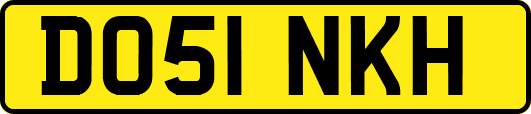 DO51 NKH